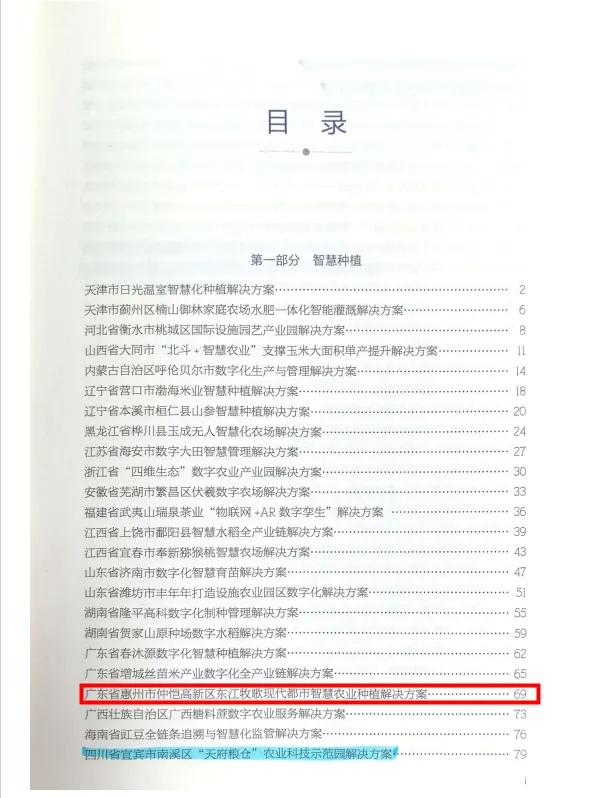 目录

第一部分 智慧种植

天津市日光温室智慧化种植解决方案 2
天津市蓟州区楠山御林家庭农场水肥一体化智能灌溉解决方案 6
河北省衡水市桃城区国际设施园艺产业园解决方案 8
山西省大同市“北斗+智慧农业”支撑玉米大面积单产提升解决方案 11
内蒙古自治区呼伦贝尔市数字化生产与管理解决方案 14
辽宁省营口市渤海米业智慧种植解决方案 18
辽宁省本溪市桓仁县山参智慧种植解决方案 20
黑龙江省桦川县玉成无人智慧化农场解决方案 24
江苏省海安市数字大田智慧管理解决方案 27
浙江省“四维生态”数字农业产业园解决方案 30
安徽省芜湖市繁昌区伏羲数字农场解决方案 33
福建省武夷山瑞泉茶业“物联网+AR数字孪生”解决方案 36
江西省上饶市鄱阳县智慧水稻全产业链解决方案 39
江西省宜春市奉新猕猴桃智慧农场解决方案 43
山东省济南市数字化智慧育苗解决方案 47
山东省潍坊市丰年年打造设施农业园区数字化解决方案 51
湖南省隆平高科数字化制种管理解决方案 55
湖南省贺家山原种场数字水稻解决方案 59
广东省春沐源数字化智慧种植解决方案 62
广东省增城丝苗米产业数字化全产业链解决方案 65
广东省惠州市仲恺高新区东江牧歌现代都市智慧农业种植解决方案 69
广西壮族自治区广西糖料蔗数字农业服务解决方案 73
海南省豇豆全链条追溯与智慧化监管解决方案 76
四川省宜宾市南溪区“天府粮仓”农业科技示范园解决方案 79

i